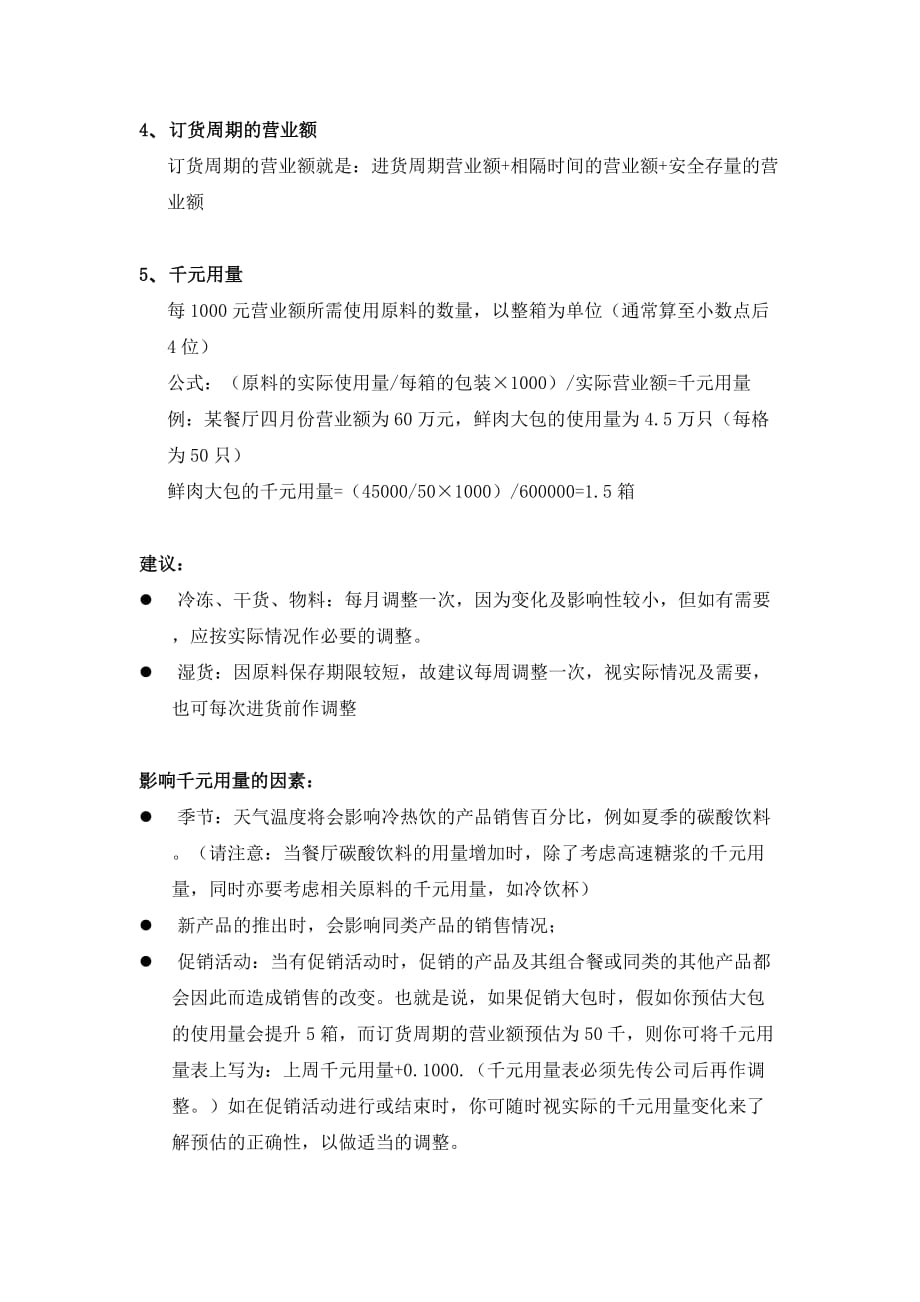 4、订货周期的营业额

订货周期的营业额就是：进货周期营业额+相隔时间的营业额+安全存量的营业额

5、千元用量

每 1000 元营业额所需使用原料的数量，以整箱为单位（通常算至小数点后 4 位）

公式：（原料的实际使用量/每箱的包装×1000）/实际营业额=千元用量

例：某餐厅四月份营业额为 60 万元，鲜肉大包的使用量为 4.5 万只（每格为 50 只）

鲜肉大包的千元用量=（45000/50×1000）/600000=1.5 箱

建议：

● 冷冻、干货、物料：每月调整一次，因为变化及影响性较小，但如有需要，应按实际情况作必要的调整。

● 湿货：因原料保存期限较短，故建议每周调整一次，视实际情况及需要，也可每次进货前作调整

影响千元用量的因素：

● 季节：天气温度将会影响冷热饮的产品销售百分比，例如夏季的碳酸饮料。（请注意：当餐厅碳酸饮料的用量增加时，除了考虑高速糖浆的千元用量，同时亦要考虑相关原料的千元用量，如冷饮杯）

● 新产品的推出时，会影响同类产品的销售情况；

● 促销活动：当有促销活动时，促销的产品及其组合餐或同类的其他产品都会因此而造成销售的改变。也就是说，如果促销大包时，假如你预估大包的使用量会提升 5 箱，而订货周期的营业额预估为 50 千，则你可将千元用量表上写为：上周千元用量+0.1000.（千元用量表必须先传公司后再作调整。）如在促销活动进行或结束时，你可随时视实际的千元用量变化来了解预估的正确性，以做适当的调整。